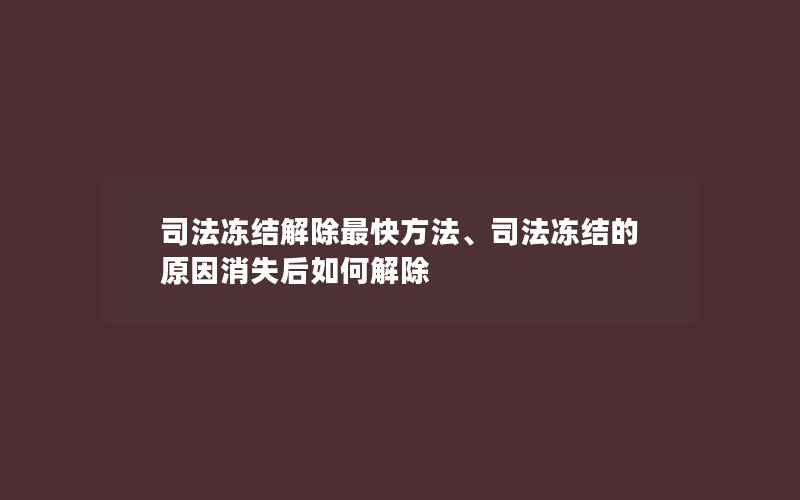 司法冻结解除最快方法、司法冻结的原因消失后如何解除